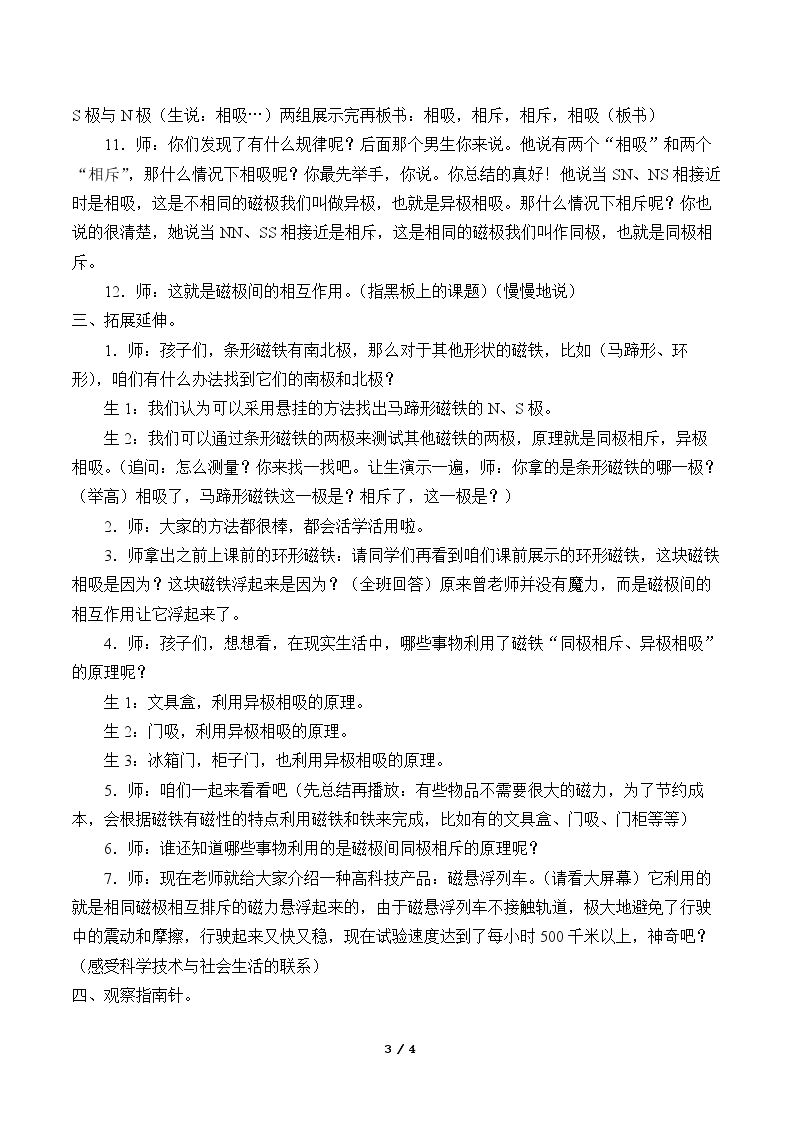 S极与N极（生说：相吸…）两组展示完再板书：相吸，相斥，相斥，相吸（板书）

11.师：你们发现了有什么规律呢？后面那个男生你来说。他说有两个“相吸”和两个“相斥”，那什么情况下相吸呢？你最先举手，你说。你总结的真好！他说当SN、NS相接近时是相吸，这是不相同的磁极我们叫做异极，也就是异极相吸。那什么情况下相斥呢？你也说的很清楚，她说当NN、SS相接近是相斥，这是相同的磁极我们叫作同极，也就是同极相斥。

12.师：这就是磁极间的相互作用。（指黑板上的课题）（慢慢地说）

三、拓展延伸。

1.师：孩子们，条形磁铁有南北极，那么对于其他形状的磁铁，比如（马蹄形、环形），咱们有什么办法找到它们的南极和北极？

生1：我们认为可以采用悬挂的方法找出马蹄形磁铁的N、S极。

生2：我们可以通过条形磁铁的两极来测试其他磁铁的两极，原理就是同极相斥，异极相吸。（追问：怎么测量？你来找一找吧。让生演示一遍，师：你拿的是条形磁铁的哪一极？（举高）相吸了，马蹄形磁铁这一极是？相斥了，这一极是？）

2.师：大家的方法都很棒，都会活学活用啦。

3.师拿出之前上课前的环形磁铁：请同学们再看到咱们课前展示的环形磁铁，这块磁铁相吸是因为？这块磁铁浮起来是因为？（全班回答）原来曾老师并没有魔力，而是磁极间的相互作用让它浮起来了。

4.师：孩子们，想想看，在现实生活中，哪些事物利用了磁铁“同极相斥、异极相吸”的原理呢？

生1：文具盒，利用异极相吸的原理。

生2：门吸，利用异极相吸的原理。

生3：冰箱门，柜子门，也利用异极相吸的原理。

5.师：咱们一起来看看吧（先总结再播放：有些物品不需要很大的磁力，为了节约成本，会根据磁铁有磁性的特点利用磁铁和铁来完成，比如有的文具盒、门吸、门柜等等）

6.师：谁还知道哪些事物利用的是磁极间同极相斥的原理呢？

7.师：现在老师就给大家介绍一种高科技产品：磁悬浮列车。（请看大屏幕）它利用的就是相同磁极相互排斥的磁力悬浮起来的，由于磁悬浮列车不接触轨道，极大地避免了行驶中的震动和摩擦，行驶起来又快又稳，现在试验速度达到了每小时500千米以上，神奇吧？（感受科学技术与社会生活的联系）

四、观察指南针。

3 / 4